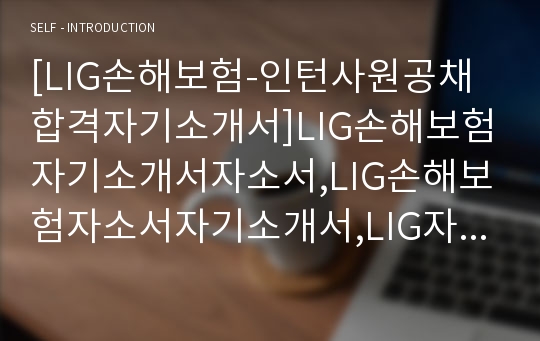 SELF - INTRODUCTION

[LIG손해보험-인턴사원공채합격자기소개서]LIG손해보험자기소개서자소서,LIG손해보험자소서자기소개서,LIG자...